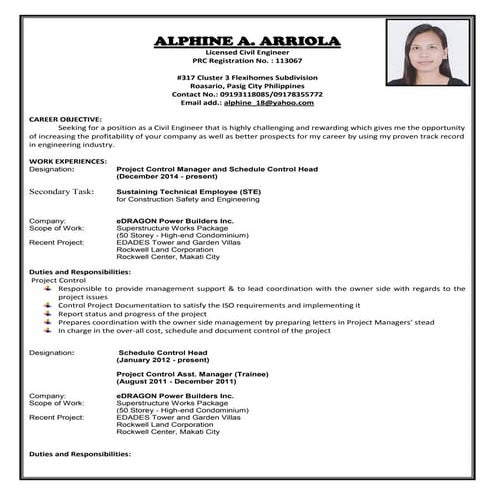 ALPHINE A. ARRIOLA
Licensed Civil Engineer
PRC Registration No. : 113067

#317 Cluster 3 Flexihomes Subdivision
Roasario, Pasig City Philippines
Contact No.: 09193118085/09178355772
Email add.: alphine_18@yahoo.com

CAREER OBJECTIVE:
Seeking for a position as a Civil Engineer that is highly challenging and rewarding which gives me the opportunity of increasing the profitability of your company as well as better prospects for my career by using my proven track record in engineering industry.

WORK EXPERIENCES:
Designation: Project Control Manager and Schedule Control Head
(December 2014 - present)

Secondary Task: Sustaining Technical Employee (STE)
for Construction Safety and Engineering

Company: eDRAGON Power Builders Inc.
Scope of Work: Superstructure Works Package
(50 Storey - High-end Condominium)
Recent Project: EDADES Tower and Garden Villas
Rockwell Land Corporation
Rockwell Center, Makati City

Duties and Responsibilities:
Project Control
Responsible to provide management support & to lead coordination with the owner side with regards to the project issues
Control Project Documentation to satisfy the ISO requirements and implementing it
Report status and progress of the project
Prepares coordination with the owner side management by preparing letters in Project Managers' stead
In charge in the over-all cost, schedule and document control of the project

Designation: Schedule Control Head
(January 2012 - present)

Project Control Asst. Manager (Trainee)
(August 2011 - December 2011)

Company: eDRAGON Power Builders Inc.
Scope of Work: Superstructure Works Package
(50 Storey - High-end Condominium)
Recent Project: EDADES Tower and Garden Villas
Rockwell Land Corporation
Rockwell Center, Makati City

Duties and Responsibilities: